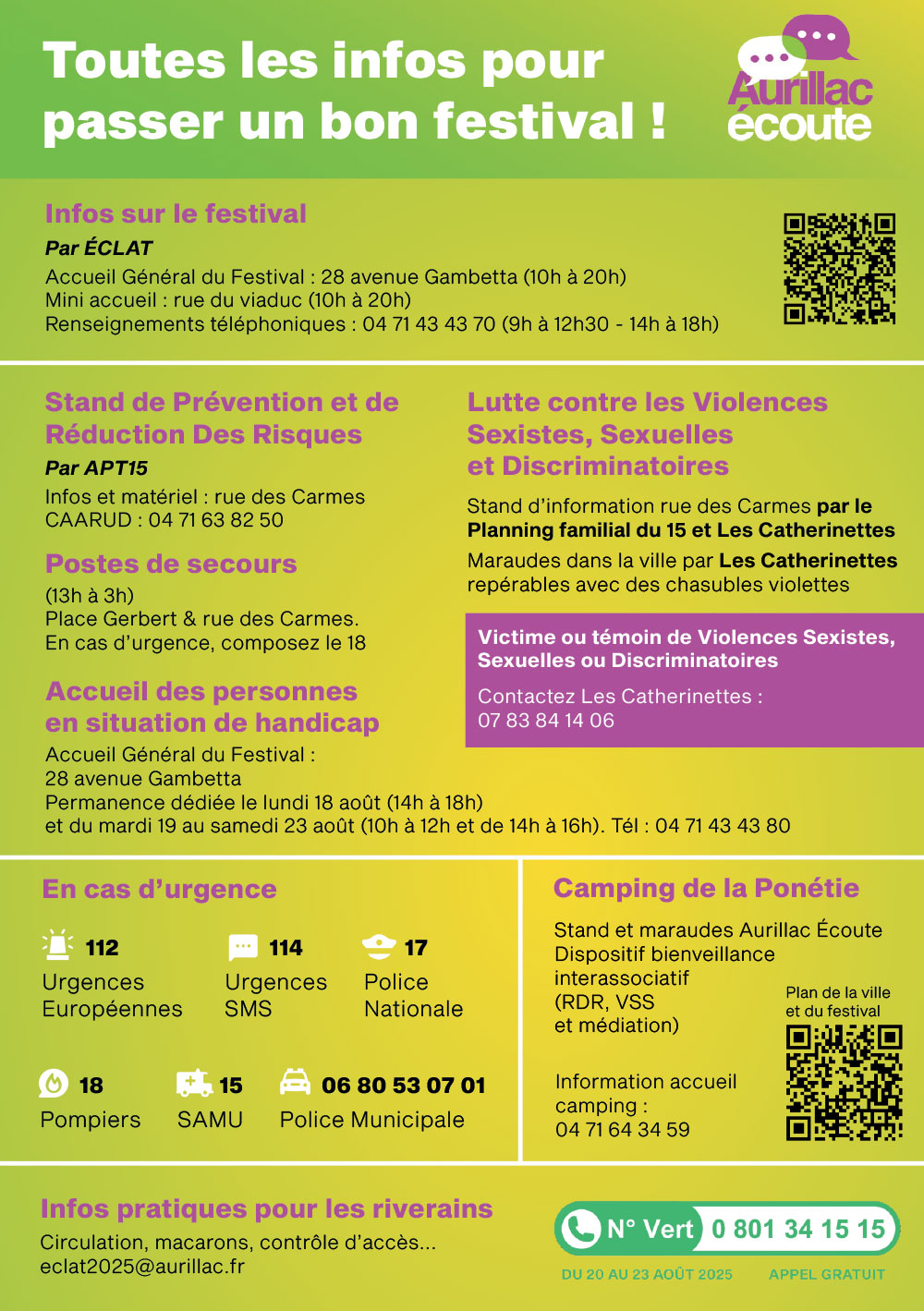 Toutes les infos pour passer un bon festival !

Aurillac écoute

Infos sur le festival
Par ÉCLAT
Accueil Général du Festival : 28 avenue Gambetta (10h à 20h)
Mini accueil : rue du viaduc (10h à 20h)
Renseignements téléphoniques : 04 71 43 43 70 (9h à 12h30 - 14h à 18h)

Stand de Prévention et de Réduction Des Risques
Par APT15
Infos et matériel : rue des Carmes
CAARUD : 04 71 63 82 50

Postes de secours
(13h à 3h)
Place Gerbert & rue des Carmes.
En cas d'urgence, composez le 18

Accueil des personnes en situation de handicap
Accueil Général du Festival :
28 avenue Gambetta
Permanence dédiée le lundi 18 août (14h à 18h)
et du mardi 19 au samedi 23 août (10h à 12h et de 14h à 16h). Tél : 04 71 43 43 80

Lutte contre les Violences Sexistes, Sexuelles et Discriminatoires
Stand d'information rue des Carmes par le Planning familial du 15 et Les Catherinettes
Maraudes dans la ville par Les Catherinettes repérables avec des chasubles violettes

Victime ou témoin de Violences Sexistes, Sexuelles ou Discriminatoires
Contactez Les Catherinettes :
07 83 84 14 06

En cas d'urgence
112
Urgences Européennes
114
Urgences SMS
17
Police Nationale
18
Pompiers
15
SAMU
06 80 53 07 01
Police Municipale

Camping de la Ponétie
Stand et maraudes Aurillac Écoute
Dispositif bienveillance interassociatif (RDR, VSS et médiation)
Information accueil camping :
04 71 64 34 59
Plan de la ville et du festival

Infos pratiques pour les riverains
Circulation, macarons, contrôle d'accès...
eclat2025@aurillac.fr

N° Vert 0 801 34 15 15
DU 20 AU 23 AOÛT 2025 APPEL GRATUIT